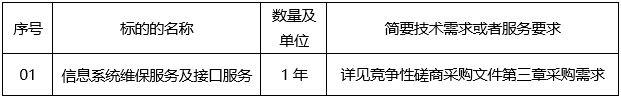 | 序号 | 标的的名称 | 数量及单位 | 简要技术需求或者服务要求 |
|---|---|---|---|
| 01 | 信息系统维保服务及接口服务 | 1 年 | 详见竞争性磋商采购文件第三章采购需求 |